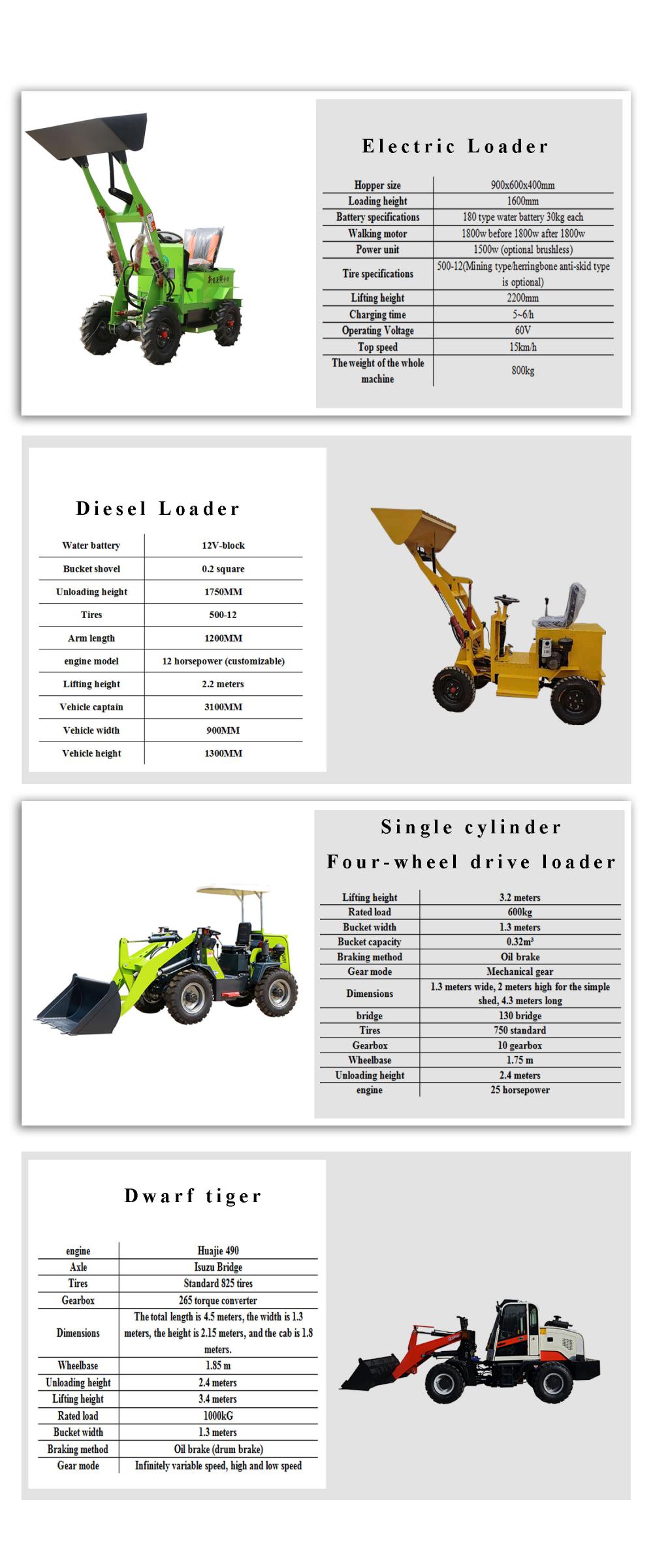 Electric Loader

| Hopper size | 900x600x400mm |
|---|---|
| Loading height | 1600mm |
| Battery specifications | 180 type water battery 30kg each |
| Walking motor | 1800w before 1800w after 1800w |
| Power unit | 1500w (optional brushless) |
| Tire specifications | 500-12(Mining type/herringbone anti-skid type is optional) |
| Lifting height | 2200mm |
| Charging time | 5~6/h |
| Operating Voltage | 60V |
| Top speed | 15km/h |
| The weight of the whole machine | 800kg |

Diesel Loader

| Water battery | 12V-block |
|---|---|
| Bucket shovel | 0.2 square |
| Unloading height | 1750MM |
| Tires | 500-12 |
| Arm length | 1200MM |
| engine model | 12 horsepower (customizable) |
| Lifting height | 2.2 meters |
| Vehicle captain | 3100MM |
| Vehicle width | 900MM |
| Vehicle height | 1300MM |

Single cylinder
Four-wheel drive loader

| Lifting height | 3.2 meters |
|---|---|
| Rated load | 600kg |
| Bucket width | 1.3 meters |
| Bucket capacity | 0.32m³ |
| Braking method | Oil brake |
| Gear mode | Mechanical gear |
| Dimensions | 1.3 meters wide, 2 meters high for the simple shed, 4.3 meters long |
| bridge | 130 bridge |
| Tires | 750 standard |
| Gearbox | 10 gearbox |
| Wheelbase | 1.75 m |
| Unloading height | 2.4 meters |
| engine | 25 horsepower |

Dwarf tiger

| engine | Huajie 490 |
|---|---|
| Axle | Isuzu Bridge |
| Tires | Standard 825 tires |
| Gearbox | 265 torque converter |
| Dimensions | The total length is 4.5 meters, the width is 1.3 meters, the height is 2.15 meters, and the cab is 1.8 meters. |
| Wheelbase | 1.85 m |
| Unloading height | 2.4 meters |
| Lifting height | 3.4 meters |
| Rated load | 1000kG |
| Bucket width | 1.3 meters |
| Braking method | Oil brake (drum brake) |
| Gear mode | Infinitely variable speed, high and low speed |